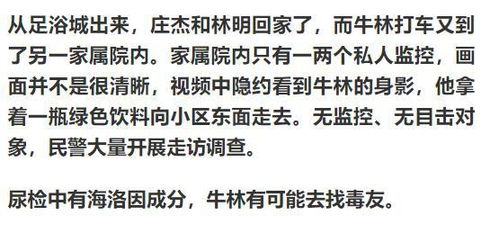 从足浴城出来，庄杰和林明回家了，而牛林打车又到了另一家属院内。家属院内只有一两个私人监控，画面并不是很清晰，视频中隐约看到牛林的身影，他拿着一瓶绿色饮料向小区东面走去。无监控、无目击对象，民警大量开展走访调查。

尿检中有海洛因成分，牛林有可能去找毒友。